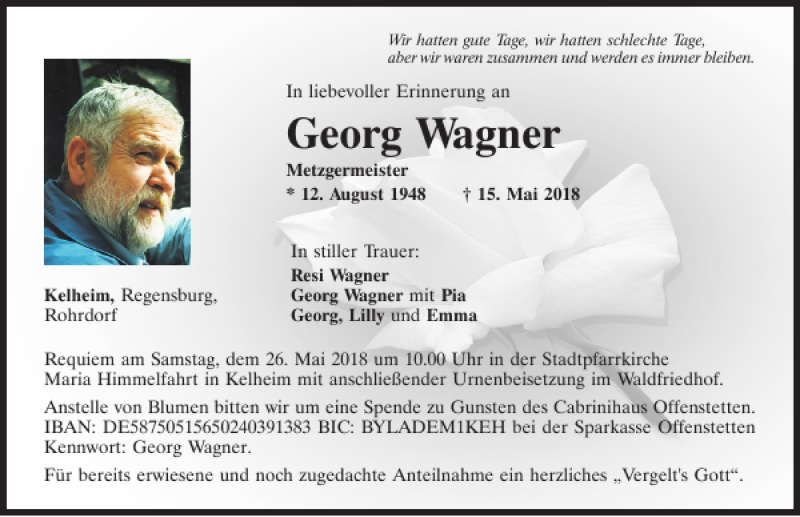 Wir hatten gute Tage, wir hatten schlechte Tage, aber wir waren zusammen und werden es immer bleiben.

In liebevoller Erinnerung an

Georg Wagner

Metzgermeister

* 12. August 1948 † 15. Mai 2018

In stiller Trauer:

Resi Wagner
Georg Wagner mit Pia
Georg, Lilly und Emma

Kelheim, Regensburg, Rohrdorf

Requiem am Samstag, dem 26. Mai 2018 um 10.00 Uhr in der Stadtpfarrkirche Maria Himmelfahrt in Kelheim mit anschließender Urnenbeisetzung im Waldfriedhof.

Anstelle von Blumen bitten wir um eine Spende zu Gunsten des Cabrinihaus Offenstetten. IBAN: DE58750515650240391383 BIC: BYLADEM1KEH bei der Sparkasse Offenstetten Kennwort: Georg Wagner.

Für bereits erwiesene und noch zugedachte Anteilnahme ein herzliches „Vergelt's Gott“.